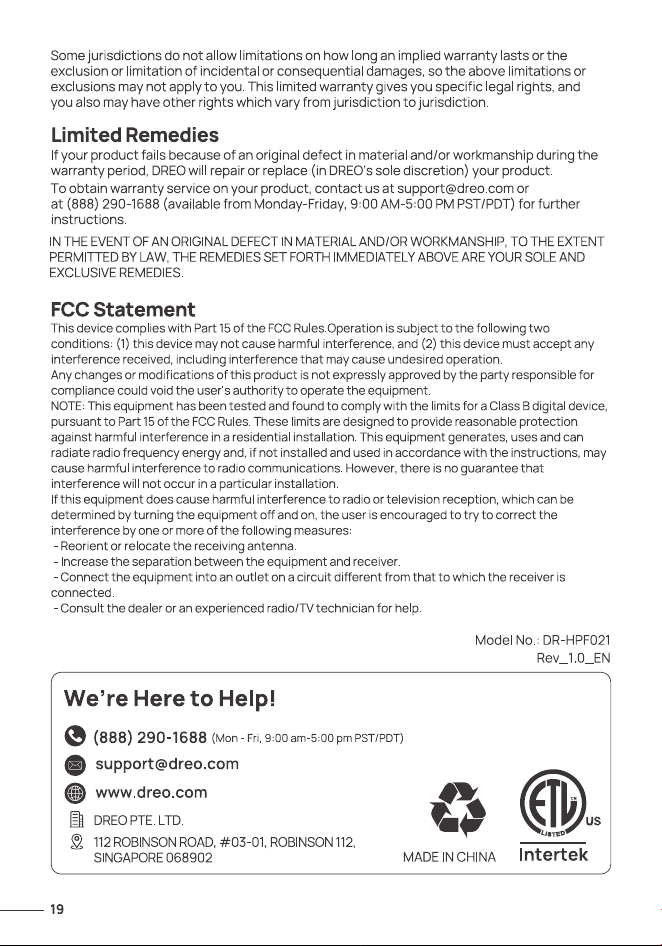 Some jurisdictions do not allow limitations on how long an implied warranty lasts or the exclusion or limitation of incidental or consequential damages, so the above limitations or exclusions may not apply to you. This limited warranty gives you specific legal rights, and you also may have other rights which vary from jurisdiction to jurisdiction.

Limited Remedies

If your product fails because of an original defect in material and/or workmanship during the warranty period, DREO will repair or replace (in DREO's sole discretion) your product.

To obtain warranty service on your product, contact us at support@dreo.com or at (888) 290-1688 (available from Monday-Friday, 9:00 AM-5:00 PM PST/PDT) for further instructions.

IN THE EVENT OF AN ORIGINAL DEFECT IN MATERIAL AND/OR WORKMANSHIP, TO THE EXTENT PERMITTED BY LAW, THE REMEDIES SET FORTH IMMEDIATELY ABOVE ARE YOUR SOLE AND EXCLUSIVE REMEDIES.

FCC Statement

This device complies with Part 15 of the FCC Rules.Operation is subject to the following two conditions: (1) this device may not cause harmful interference, and (2) this device must accept any interference received, including interference that may cause undesired operation.

Any changes or modifications of this product is not expressly approved by the party responsible for compliance could void the user's authority to operate the equipment.

NOTE: This equipment has been tested and found to comply with the limits for a Class B digital device, pursuant to Part 15 of the FCC Rules. These limits are designed to provide reasonable protection against harmful interference in a residential installation. This equipment generates, uses and can radiate radio frequency energy and, if not installed and used in accordance with the instructions, may cause harmful interference to radio communications. However, there is no guarantee that interference will not occur in a particular installation.

If this equipment does cause harmful interference to radio or television reception, which can be determined by turning the equipment off and on, the user is encouraged to try to correct the interference by one or more of the following measures:

- Reorient or relocate the receiving antenna.
- Increase the separation between the equipment and receiver.
- Connect the equipment into an outlet on a circuit different from that to which the receiver is connected.
- Consult the dealer or an experienced radio/TV technician for help.

Model No.: DR-HPF021
Rev_1.0_EN

We're Here to Help!

(888) 290-1688 (Mon - Fri, 9:00 am-5:00 pm PST/PDT)

support@dreo.com

www.dreo.com

DREO PTE. LTD.

112 ROBINSON ROAD, #03-01, ROBINSON 112,
SINGAPORE 068902

MADE IN CHINA

ETL LISTED US
Intertek

19